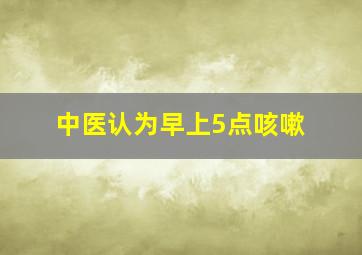 中医认为早上5点咳嗽